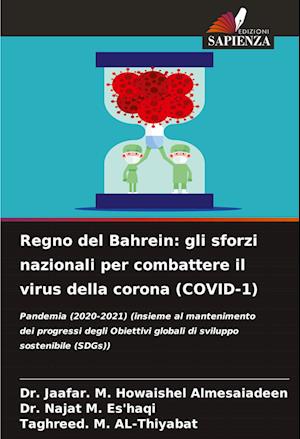 EDIZIONI
SAPIENZA

Regno del Bahrein: gli sforzi nazionali per combattere il virus della corona (COVID-1)

Pandemia (2020-2021) (insieme al mantenimento dei progressi degli Obiettivi globali di sviluppo sostenibile (SDGs))

Dr. Jaafar. M. Howaishel Almesaiadeen
Dr. Najat M. Es'haqi
Taghreed. M. AL-Thiyabat